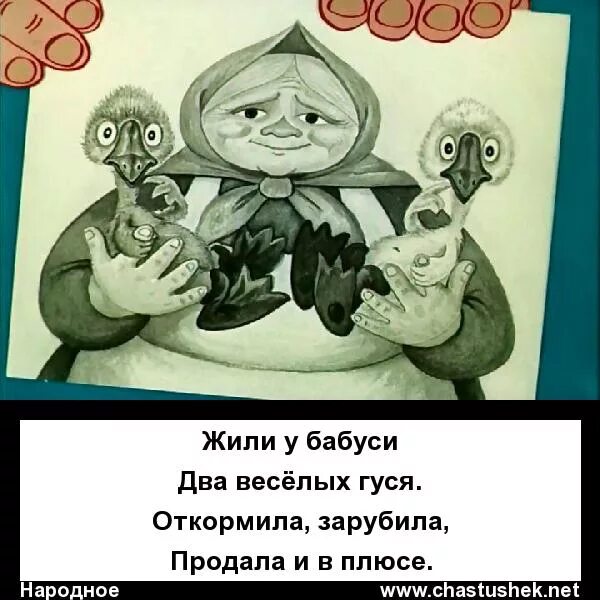 Жили у бабуси
Два весёлых гуся.
Откормила, зарубила,
Продала и в плюсе.

Народное
www.chastushek.net